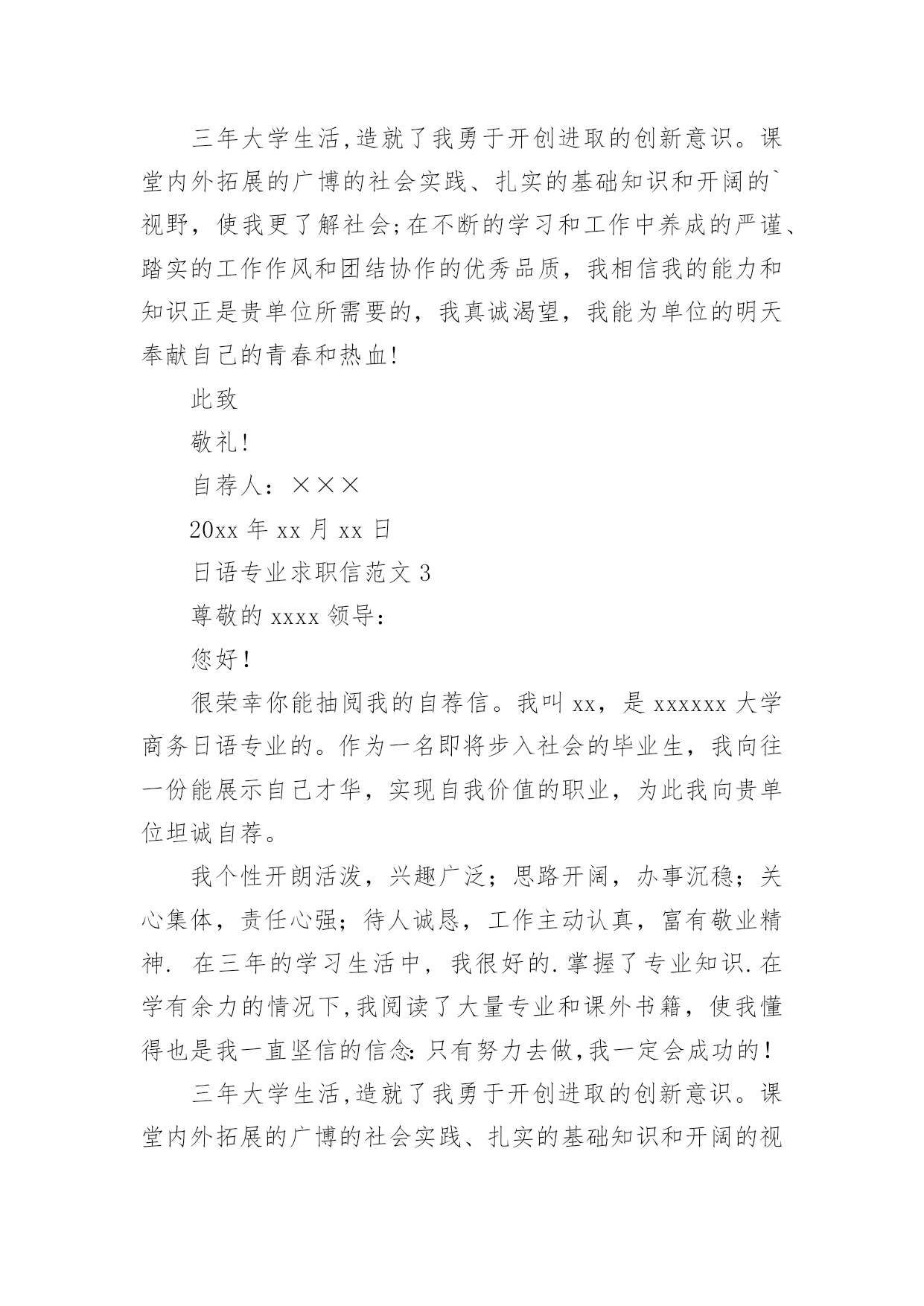 三年大学生活,造就了我勇于开创进取的创新意识。课堂内外拓展的广博的社会实践、扎实的基础知识和开阔的`视野，使我更了解社会;在不断的学习和工作中养成的严谨、踏实的工作作风和团结协作的优秀品质，我相信我的能力和知识正是贵单位所需要的，我真诚渴望，我能为单位的明天奉献自己的青春和热血!

此致

敬礼!

自荐人：×××

20xx 年 xx 月 xx 日

日语专业求职信范文 3

尊敬的 xxxx 领导：

您好！

很荣幸你能抽阅我的自荐信。我叫 xx，是 xxxxxx 大学商务日语专业的。作为一名即将步入社会的毕业生，我向往一份能展示自己才华，实现自我价值的职业，为此我向贵单位坦诚自荐。

我个性开朗活泼，兴趣广泛；思路开阔，办事沉稳；关心集体，责任心强；待人诚恳，工作主动认真，富有敬业精神. 在三年的学习生活中，我很好的.掌握了专业知识.在学有余力的情况下,我阅读了大量专业和课外书籍，使我懂得也是我一直坚信的信念:只有努力去做,我一定会成功的！

三年大学生活,造就了我勇于开创进取的创新意识。课堂内外拓展的广博的社会实践、扎实的基础知识和开阔的视